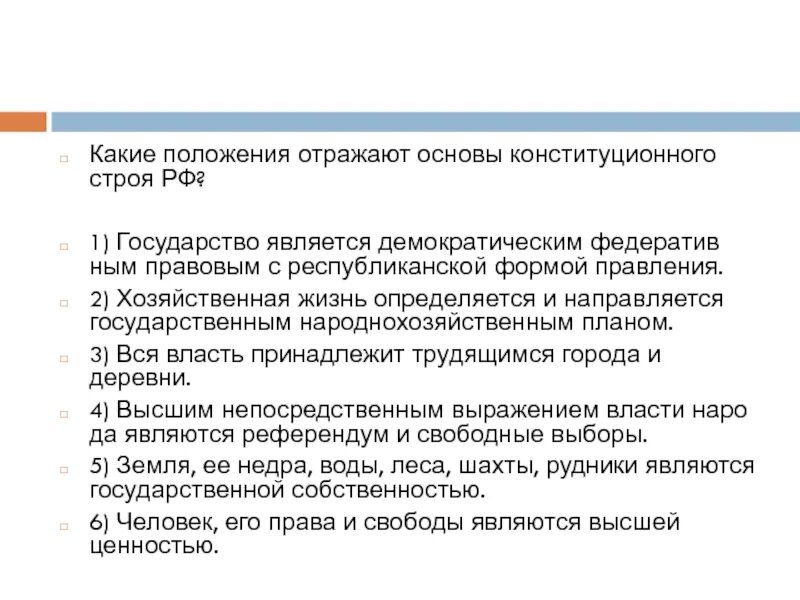 Какие положения отражают основы конституционного строя РФ?

1) Государство является демократическим федератив ным правовым с республиканской формой правления.

2) Хозяйственная жизнь определяется и направляется государственным народнохозяйственным планом.

3) Вся власть принадлежит трудящимся города и деревни.

4) Высшим непосредственным выражением власти наро да являются референдум и свободные выборы.

5) Земля, ее недра, воды, леса, шахты, рудники являются государственной собственностью.

6) Человек, его права и свободы являются высшей ценностью.